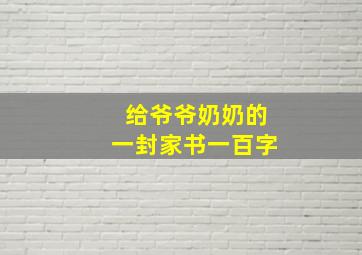 给爷爷奶奶的
一封家书一百字